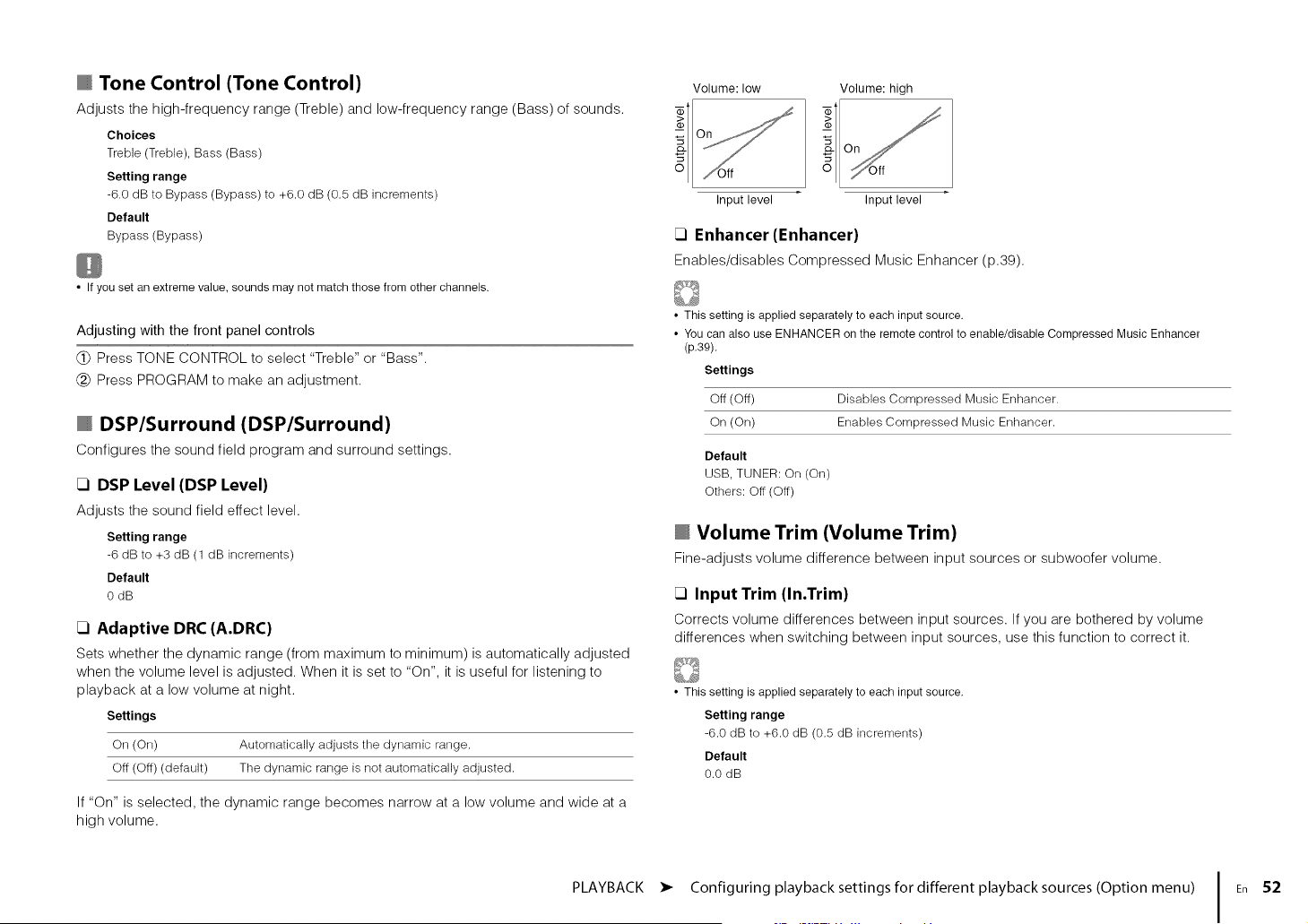 ■ Tone Control (Tone Control)

Adjusts the high-frequency range (Treble) and low-frequency range (Bass) of sounds.

Choices
Treble (Treble), Bass (Bass)

Setting range
-6.0 dB to Bypass (Bypass) to +6.0 dB (0.5 dB increments)

Default
Bypass (Bypass)

• If you set an extreme value, sounds may not match those from other channels.

Adjusting with the front panel controls

① Press TONE CONTROL to select "Treble" or "Bass".
② Press PROGRAM to make an adjustment.

■ DSP/Surround (DSP/Surround)

Configures the sound field program and surround settings.

☐ DSP Level (DSP Level)

Adjusts the sound field effect level.

Setting range
-6 dB to +3 dB (1 dB increments)

Default
0 dB

☐ Adaptive DRC (A.DRC)

Sets whether the dynamic range (from maximum to minimum) is automatically adjusted when the volume level is adjusted. When it is set to "On", it is useful for listening to playback at a low volume at night.

Settings

| On (On) | Automatically adjusts the dynamic range. |
|---|---|
| Off (Off) (default) | The dynamic range is not automatically adjusted. |

If "On" is selected, the dynamic range becomes narrow at a low volume and wide at a high volume.

Volume: low
Output level
On
Off
Input level

Volume: high
Output level
On
Off
Input level

☐ Enhancer (Enhancer)

Enables/disables Compressed Music Enhancer (p.39).

• This setting is applied separately to each input source.
• You can also use ENHANCER on the remote control to enable/disable Compressed Music Enhancer (p.39).

Settings

| Off (Off) | Disables Compressed Music Enhancer. |
|---|---|
| On (On) | Enables Compressed Music Enhancer. |

Default
USB, TUNER: On (On)
Others: Off (Off)

■ Volume Trim (Volume Trim)

Fine-adjusts volume difference between input sources or subwoofer volume.

☐ Input Trim (In.Trim)

Corrects volume differences between input sources. If you are bothered by volume differences when switching between input sources, use this function to correct it.

• This setting is applied separately to each input source.

Setting range
-6.0 dB to +6.0 dB (0.5 dB increments)

Default
0.0 dB

PLAYBACK ➤ Configuring playback settings for different playback sources (Option menu)

En 52